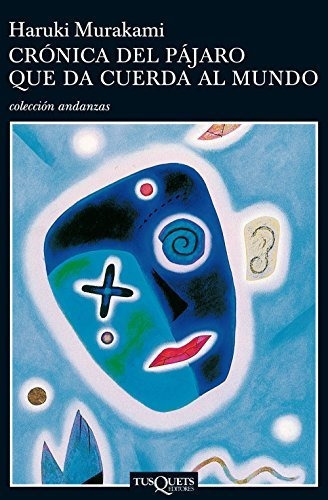 Haruki Murakami
CRÓNICA DEL PÁJARO QUE DA CUERDA AL MUNDO

colección andanzas

TUSQUETS EDITORES